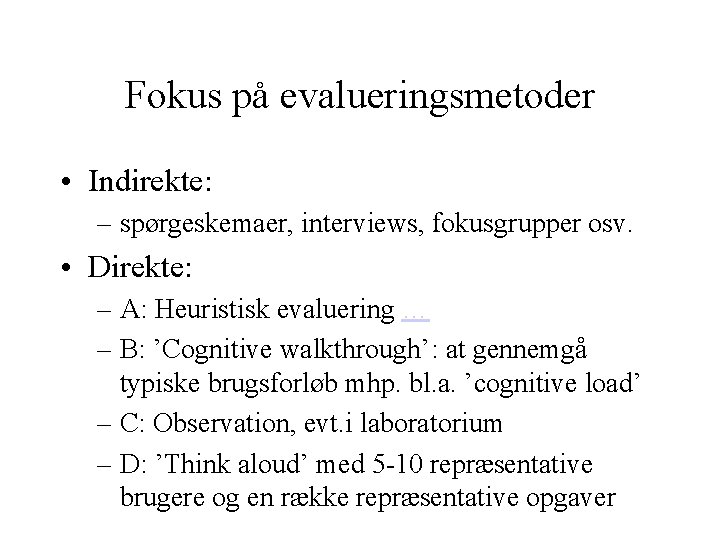 Fokus på evalueringsmetoder

• Indirekte:
– spørgeskemaer, interviews, fokusgrupper osv.

• Direkte:
– A: Heuristisk evaluering …
– B: ’Cognitive walkthrough’: at gennemgå typiske brugsforløb mhp. bl.a. ’cognitive load’
– C: Observation, evt.i laboratorium
– D: ’Think aloud’ med 5-10 repræsentative brugere og en række repræsentative opgaver